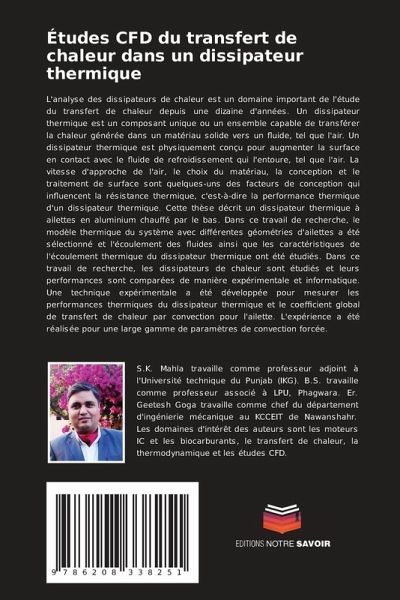 Études CFD du transfert de chaleur dans un dissipateur thermique

L'analyse des dissipateurs de chaleur est un domaine important de l'étude du transfert de chaleur depuis une dizaine d'années. Un dissipateur thermique est un composant unique ou un ensemble capable de transférer la chaleur générée dans un matériau solide vers un fluide, tel que l'air. Un dissipateur thermique est physiquement conçu pour augmenter la surface en contact avec le fluide de refroidissement qui l'entoure, tel que l'air. La vitesse d'approche de l'air, le choix du matériau, la conception et le traitement de surface sont quelques-uns des facteurs de conception qui influencent la résistance thermique, c'est-à-dire la performance thermique d'un dissipateur thermique. Cette thèse décrit un dissipateur thermique à ailettes en aluminium chauffé par le bas. Dans ce travail de recherche, le modèle thermique du système avec différentes géométries d'ailettes a été sélectionné et l'écoulement des fluides ainsi que les caractéristiques de l'écoulement thermique du dissipateur thermique ont été étudiés. Dans ce travail de recherche, les dissipateurs de chaleur sont étudiés et leurs performances sont comparées de manière expérimentale et informatique. Une technique expérimentale a été développée pour mesurer les performances thermiques du dissipateur thermique et le coefficient global de transfert de chaleur par convection pour l'ailette. L'expérience a été réalisée pour une large gamme de paramètres de convection forcée.

S.K. Mahla travaille comme professeur adjoint à l'Université technique du Punjab (IKG). B.S. travaille comme professeur associé à LPU, Phagwara. Er. Geetesh Goga travaille comme chef du département d'ingénierie mécanique au KCCEIT de Nawanshahr. Les domaines d'intérêt des auteurs sont les moteurs IC et les biocarburants, le transfert de chaleur, la thermodynamique et les études CFD.

9 786208 338251

EDITIONS NOTRE SAVOIR